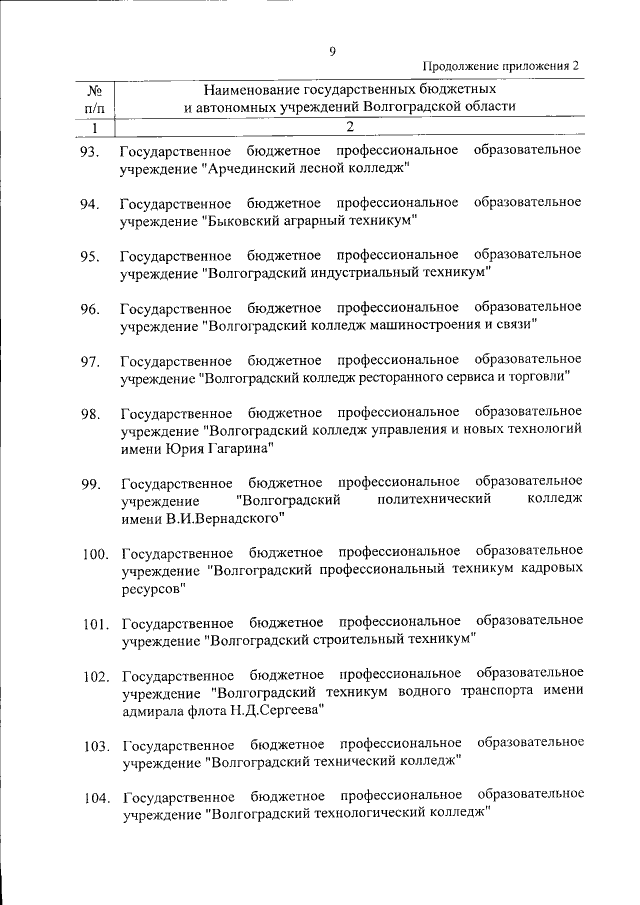 9

Продолжение приложения 2

| № п/п | Наименование государственных бюджетных и автономных учреждений Волгоградской области |
|---|---|
| 1 | 2 |
| 93. | Государственное бюджетное профессиональное образовательное учреждение "Арчединский лесной колледж" |
| 94. | Государственное бюджетное профессиональное образовательное учреждение "Быковский аграрный техникум" |
| 95. | Государственное бюджетное профессиональное образовательное учреждение "Волгоградский индустриальный техникум" |
| 96. | Государственное бюджетное профессиональное образовательное учреждение "Волгоградский колледж машиностроения и связи" |
| 97. | Государственное бюджетное профессиональное образовательное учреждение "Волгоградский колледж ресторанного сервиса и торговли" |
| 98. | Государственное бюджетное профессиональное образовательное учреждение "Волгоградский колледж управления и новых технологий имени Юрия Гагарина" |
| 99. | Государственное бюджетное профессиональное образовательное учреждение "Волгоградский политехнический колледж имени В.И.Вернадского" |
| 100. | Государственное бюджетное профессиональное образовательное учреждение "Волгоградский профессиональный техникум кадровых ресурсов" |
| 101. | Государственное бюджетное профессиональное образовательное учреждение "Волгоградский строительный техникум" |
| 102. | Государственное бюджетное профессиональное образовательное учреждение "Волгоградский техникум водного транспорта имени адмирала флота Н.Д.Сергеева" |
| 103. | Государственное бюджетное профессиональное образовательное учреждение "Волгоградский технический колледж" |
| 104. | Государственное бюджетное профессиональное образовательное учреждение "Волгоградский технологический колледж" |